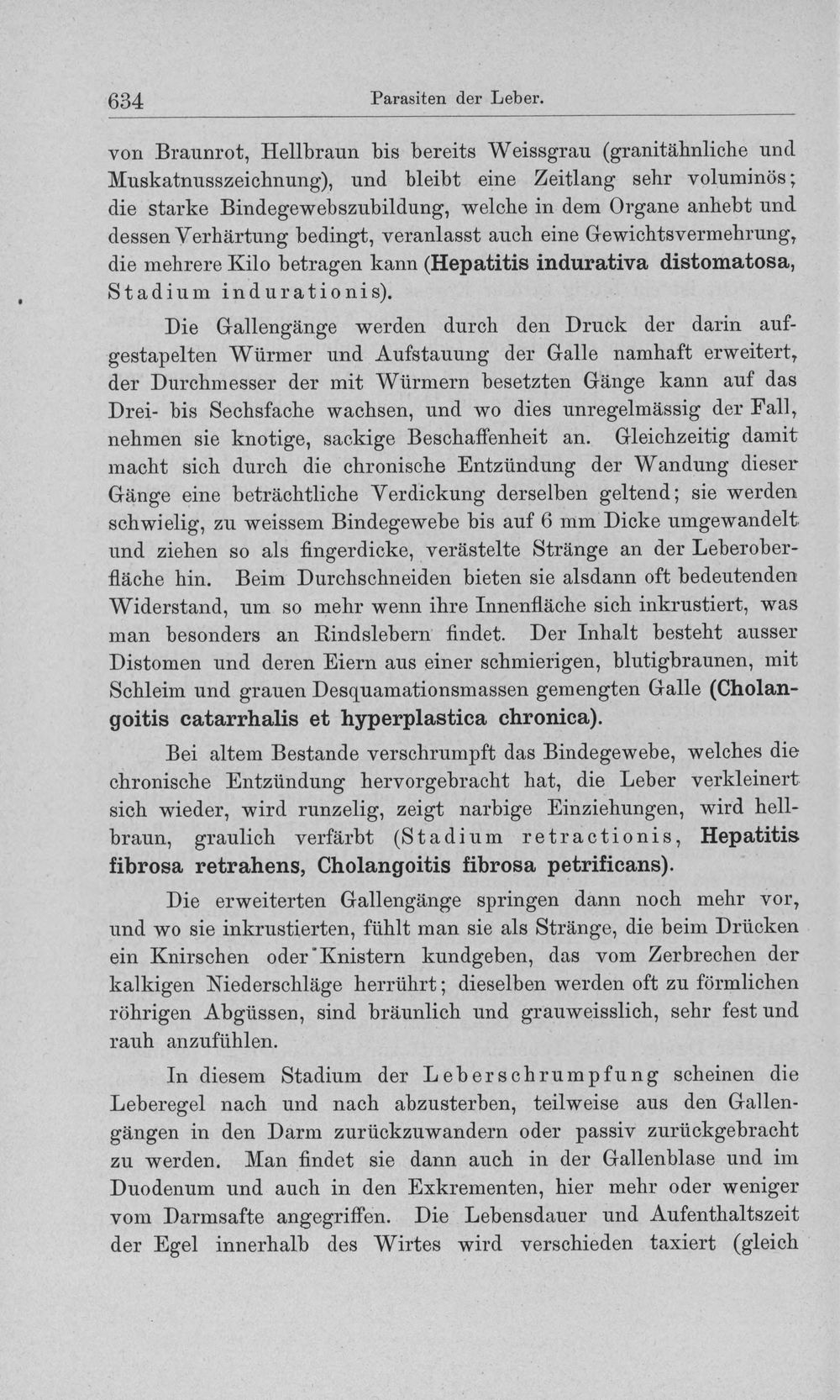 634 Parasiten der Leber.

von Braunrot, Hellbraun bis bereits Weissgrau (granitähnliche und Muskatnusszeichnung), und bleibt eine Zeitlang sehr voluminös; die starke Bindegewebszubildung, welche in dem Organe anhebt und dessen Verhärtung bedingt, veranlasst auch eine Gewichtsvermehrung, die mehrere Kilo betragen kann (Hepatitis indurativa distomatosa, Stadium indurationis).

Die Gallengänge werden durch den Druck der darin aufgestapelten Würmer und Aufstauung der Galle namhaft erweitert, der Durchmesser der mit Würmern besetzten Gänge kann auf das Drei- bis Sechsfache wachsen, und wo dies unregelmässig der Fall, nehmen sie knotige, sackige Beschaffenheit an. Gleichzeitig damit macht sich durch die chronische Entzündung der Wandung dieser Gänge eine beträchtliche Verdickung derselben geltend; sie werden schwielig, zu weissem Bindegewebe bis auf 6 mm Dicke umgewandelt und ziehen so als fingerdicke, verästelte Stränge an der Leberoberfläche hin. Beim Durchschneiden bieten sie alsdann oft bedeutenden Widerstand, um so mehr wenn ihre Innenfläche sich inkrustiert, was man besonders an Rindslebern findet. Der Inhalt besteht ausser Distomen und deren Eiern aus einer schmierigen, blutigbraunen, mit Schleim und grauen Desquamationsmassen gemengten Galle (Cholangoitis catarrhalis et hyperplastica chronica).

Bei altem Bestande verschrumpft das Bindegewebe, welches die chronische Entzündung hervorgebracht hat, die Leber verkleinert sich wieder, wird runzelig, zeigt narbige Einziehungen, wird hellbraun, graulich verfärbt (Stadium retractionis, Hepatitis fibrosa retrahens, Cholangoitis fibrosa petrificans).

Die erweiterten Gallengänge springen dann noch mehr vor, und wo sie inkrustierten, fühlt man sie als Stränge, die beim Drücken ein Knirschen oder Knistern kundgeben, das vom Zerbrechen der kalkigen Niederschläge herrührt; dieselben werden oft zu förmlichen röhrigen Abgüssen, sind bräunlich und grauweisslich, sehr fest und rauh anzufühlen.

In diesem Stadium der Leberschrumpfung scheinen die Leberegel nach und nach abzusterben, teilweise aus den Gallengängen in den Darm zurückzuwandern oder passiv zurückgebracht zu werden. Man findet sie dann auch in der Gallenblase und im Duodenum und auch in den Exkrementen, hier mehr oder weniger vom Darmsafte angegriffen. Die Lebensdauer und Aufenthaltszeit der Egel innerhalb des Wirtes wird verschieden taxiert (gleich